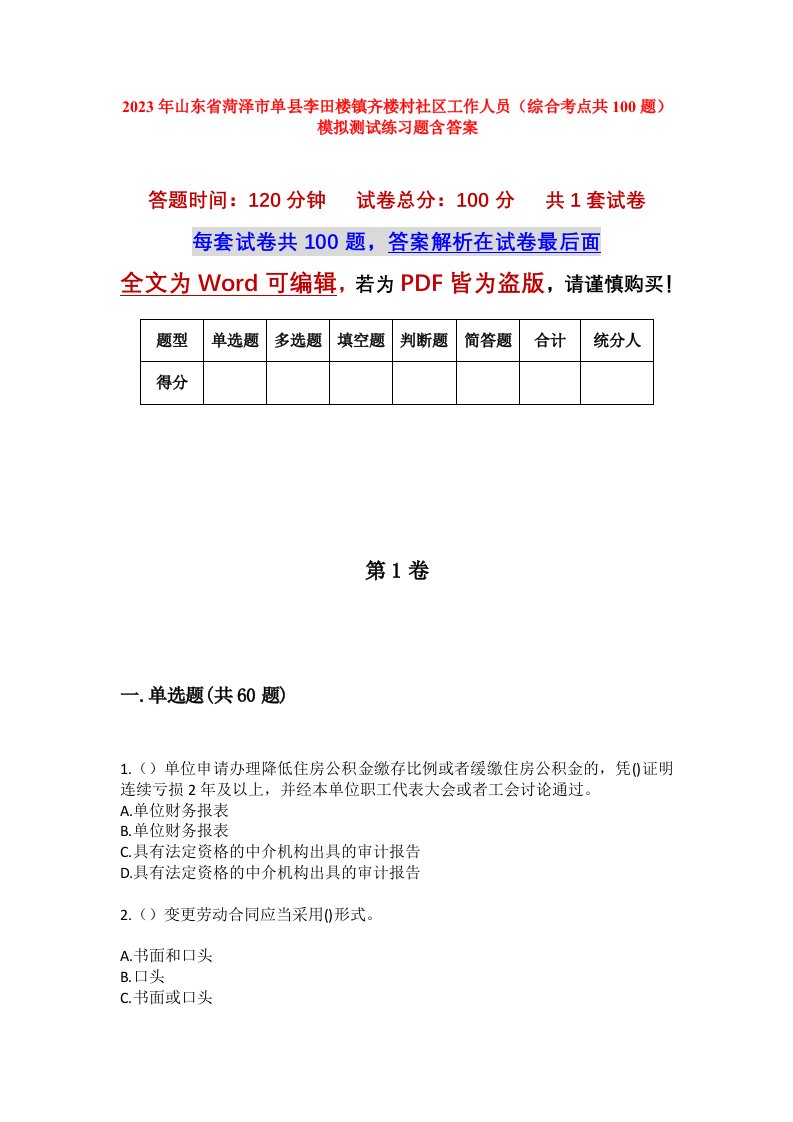 2023年山东省菏泽市单县李田楼镇齐楼村社区工作人员（综合考点共100题）模拟测试练习题含答案

答题时间：120分钟　试卷总分：100分　共1套试卷

每套试卷共100题，答案解析在试卷最后面

全文为Word可编辑，若为PDF皆为盗版，请谨慎购买！

| 题型 | 单选题 | 多选题 | 填空题 | 判断题 | 简答题 | 合计 | 统分人 |
|---|---|---|---|---|---|---|---|
| 得分 | | | | | | | |

第1卷

一.单选题(共60题)

1.（）单位申请办理降低住房公积金缴存比例或者缓缴住房公积金的，凭()证明连续亏损2年及以上，并经本单位职工代表大会或者工会讨论通过。
A.单位财务报表
B.单位财务报表
C.具有法定资格的中介机构出具的审计报告
D.具有法定资格的中介机构出具的审计报告

2.（）变更劳动合同应当采用()形式。

A.书面和口头
B.口头
C.书面或口头